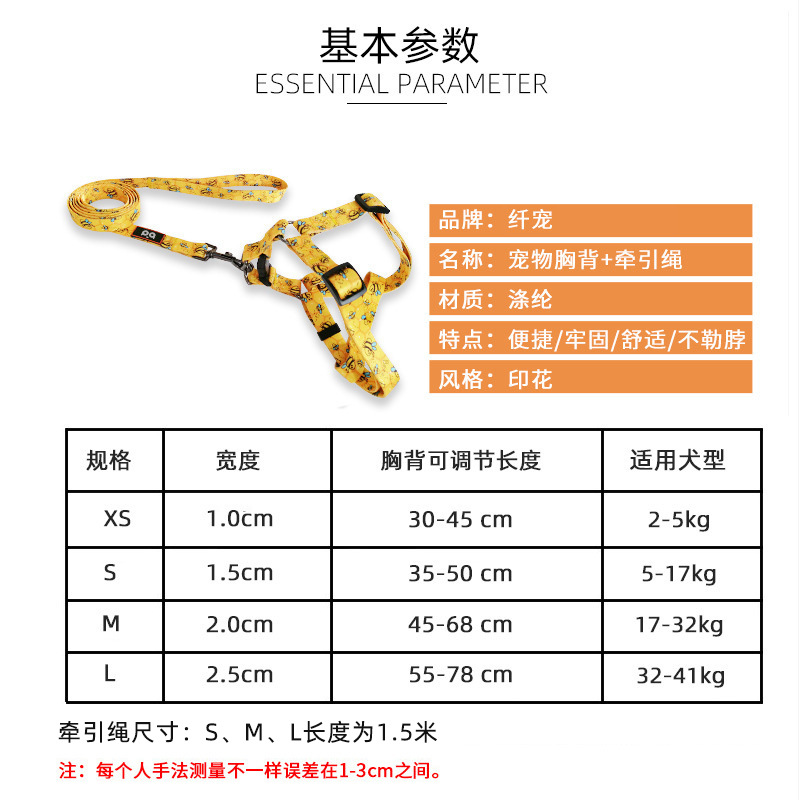 基本参数
ESSENTIAL PARAMETER

品牌：纤宠
名称：宠物胸背+牵引绳
材质：涤纶
特点：便捷/牢固/舒适/不勒脖
风格：印花

| 规格 | 宽度 | 胸背可调节长度 | 适用犬型 |
|---|---|---|---|
| XS | 1.0cm | 30-45 cm | 2-5kg |
| S | 1.5cm | 35-50 cm | 5-17kg |
| M | 2.0cm | 45-68 cm | 17-32kg |
| L | 2.5cm | 55-78 cm | 32-41kg |

牵引绳尺寸：S、M、L长度为1.5米

注：每个人手法测量不一样误差在1-3cm之间。